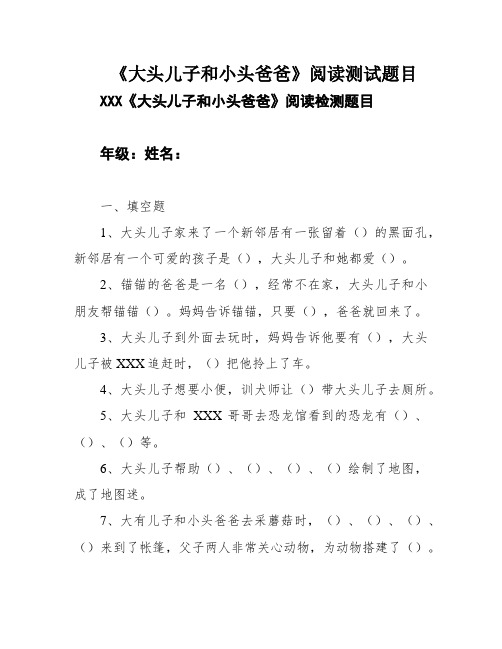 《大头儿子和小头爸爸》阅读测试题目

XXX《大头儿子和小头爸爸》阅读检测题目

年级：姓名：

一、填空题

1、大头儿子家来了一个新邻居有一张留着（）的黑面孔，新邻居有一个可爱的孩子是（），大头儿子和她都爱（）。

2、锚锚的爸爸是一名（），经常不在家，大头儿子和小朋友帮锚锚（）。妈妈告诉锚锚，只要（），爸爸就回来了。

3、大头儿子到外面去玩时，妈妈告诉他要有（），大头儿子被XXX追赶时，（）把他拎上了车。

4、大头儿子想要小便，训犬师让（）带大头儿子去厕所。

5、大头儿子和 XXX 哥哥去恐龙馆看到的恐龙有（）、（）、（）等。

6、大头儿子帮助（）、（）、（）、（）绘制了地图，成了地图迷。

7、大有儿子和小头爸爸去采蘑菇时，（）、（）、（）、（）来到了帐篷，父子两人非常关心动物，为动物搭建了（）。